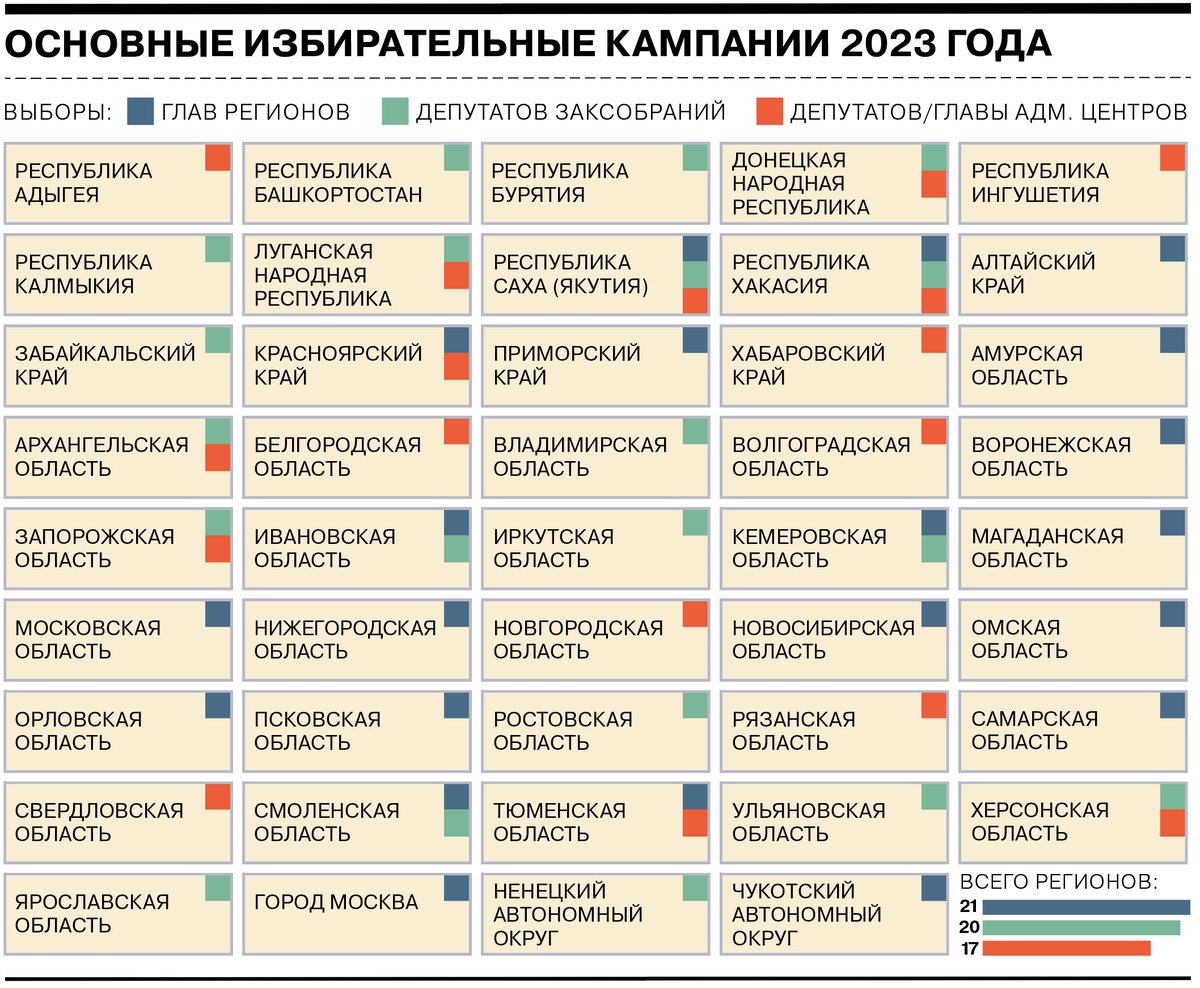 ОСНОВНЫЕ ИЗБИРАТЕЛЬНЫЕ КАМПАНИИ 2023 ГОДА

ВЫБОРЫ: ГЛАВ РЕГИОНОВ ДЕПУТАТОВ ЗАКСОБРАНИЙ ДЕПУТАТОВ/ГЛАВЫ АДМ. ЦЕНТРОВ

РЕСПУБЛИКА АДЫГЕЯ

РЕСПУБЛИКА БАШКОРТОСТАН

РЕСПУБЛИКА БУРЯТИЯ

ДОНЕЦКАЯ НАРОДНАЯ РЕСПУБЛИКА

РЕСПУБЛИКА ИНГУШЕТИЯ

РЕСПУБЛИКА КАЛМЫКИЯ

ЛУГАНСКАЯ НАРОДНАЯ РЕСПУБЛИКА

РЕСПУБЛИКА САХА (ЯКУТИЯ)

РЕСПУБЛИКА ХАКАСИЯ

АЛТАЙСКИЙ КРАЙ

ЗАБАЙКАЛЬСКИЙ КРАЙ

КРАСНОЯРСКИЙ КРАЙ

ПРИМОРСКИЙ КРАЙ

ХАБАРОВСКИЙ КРАЙ

АМУРСКАЯ ОБЛАСТЬ

АРХАНГЕЛЬСКАЯ ОБЛАСТЬ

БЕЛГОРОДСКАЯ ОБЛАСТЬ

ВЛАДИМИРСКАЯ ОБЛАСТЬ

ВОЛГОГРАДСКАЯ ОБЛАСТЬ

ВОРОНЕЖСКАЯ ОБЛАСТЬ

ЗАПОРОЖСКАЯ ОБЛАСТЬ

ИВАНОВСКАЯ ОБЛАСТЬ

ИРКУТСКАЯ ОБЛАСТЬ

КЕМЕРОВСКАЯ ОБЛАСТЬ

МАГАДАНСКАЯ ОБЛАСТЬ

МОСКОВСКАЯ ОБЛАСТЬ

НИЖЕГОРОДСКАЯ ОБЛАСТЬ

НОВГОРОДСКАЯ ОБЛАСТЬ

НОВОСИБИРСКАЯ ОБЛАСТЬ

ОМСКАЯ ОБЛАСТЬ

ОРЛОВСКАЯ ОБЛАСТЬ

ПСКОВСКАЯ ОБЛАСТЬ

РОСТОВСКАЯ ОБЛАСТЬ

РЯЗАНСКАЯ ОБЛАСТЬ

САМАРСКАЯ ОБЛАСТЬ

СВЕРДЛОВСКАЯ ОБЛАСТЬ

СМОЛЕНСКАЯ ОБЛАСТЬ

ТЮМЕНСКАЯ ОБЛАСТЬ

УЛЬЯНОВСКАЯ ОБЛАСТЬ

ХЕРСОНСКАЯ ОБЛАСТЬ

ЯРОСЛАВСКАЯ ОБЛАСТЬ

ГОРОД МОСКВА

НЕНЕЦКИЙ АВТОНОМНЫЙ ОКРУГ

ЧУКОТСКИЙ АВТОНОМНЫЙ ОКРУГ

ВСЕГО РЕГИОНОВ:
21
20
17